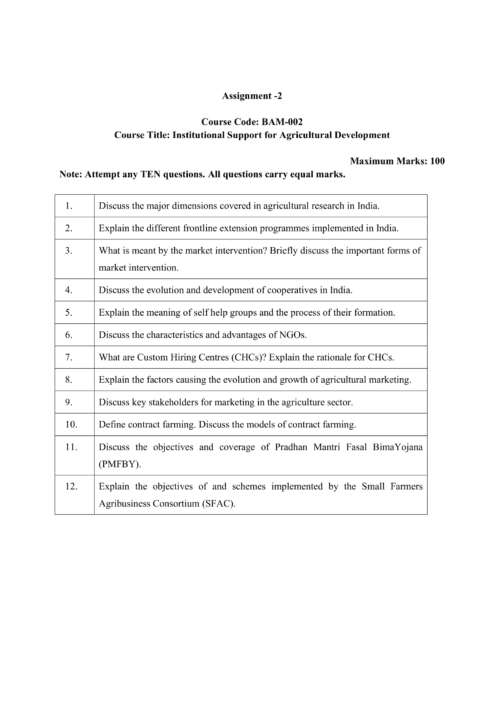 Assignment -2

Course Code: BAM-002
Course Title: Institutional Support for Agricultural Development

Maximum Marks: 100

Note: Attempt any TEN questions. All questions carry equal marks.

| | |
|---|---|
| 1. | Discuss the major dimensions covered in agricultural research in India. |
| 2. | Explain the different frontline extension programmes implemented in India. |
| 3. | What is meant by the market intervention? Briefly discuss the important forms of market intervention. |
| 4. | Discuss the evolution and development of cooperatives in India. |
| 5. | Explain the meaning of self help groups and the process of their formation. |
| 6. | Discuss the characteristics and advantages of NGOs. |
| 7. | What are Custom Hiring Centres (CHCs)? Explain the rationale for CHCs. |
| 8. | Explain the factors causing the evolution and growth of agricultural marketing. |
| 9. | Discuss key stakeholders for marketing in the agriculture sector. |
| 10. | Define contract farming. Discuss the models of contract farming. |
| 11. | Discuss the objectives and coverage of Pradhan Mantri Fasal BimaYojana (PMFBY). |
| 12. | Explain the objectives of and schemes implemented by the Small Farmers Agribusiness Consortium (SFAC). |